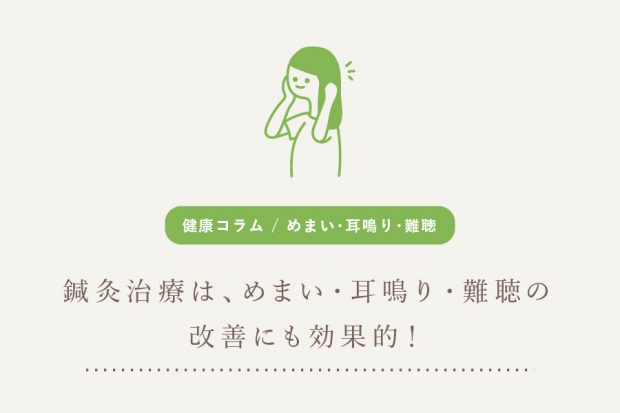 健康コラム / めまい・耳鳴り・難聴

鍼灸治療は、めまい・耳鳴り・難聴の改善にも効果的！